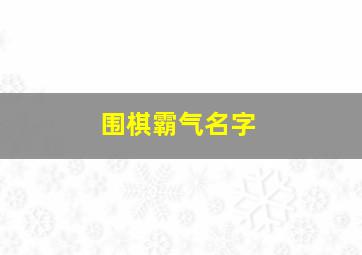 围棋霸气名字